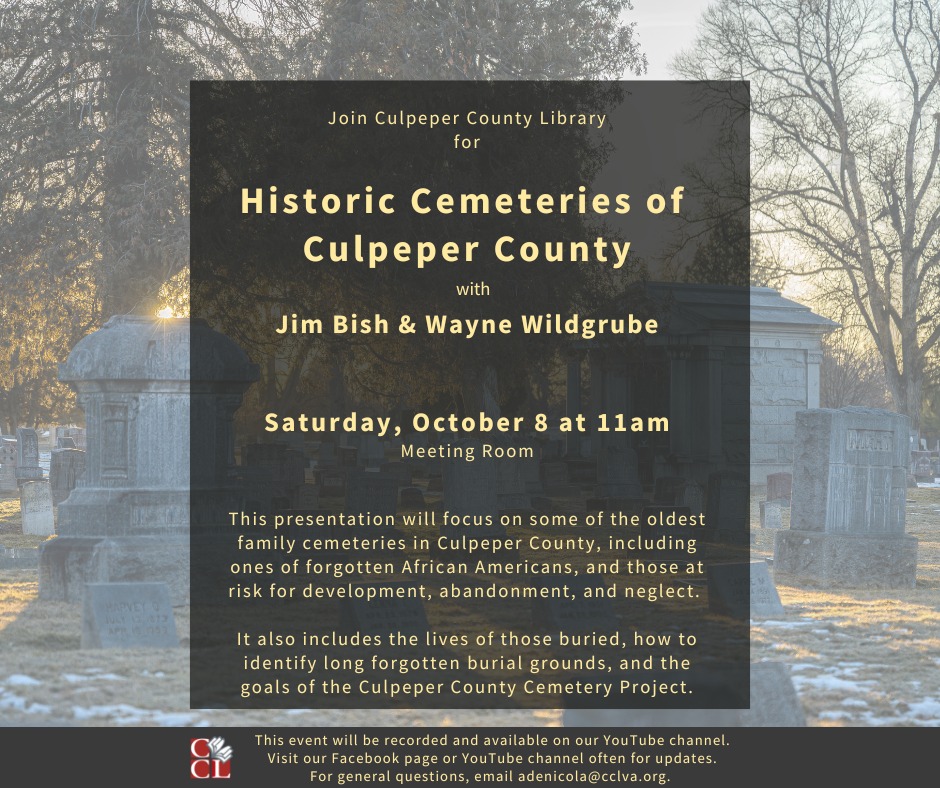 Join Culpeper County Library for

Historic Cemeteries of Culpeper County

with

Jim Bish & Wayne Wildgrube

Saturday, October 8 at 11am

Meeting Room

This presentation will focus on some of the oldest family cemeteries in Culpeper County, including ones of forgotten African Americans, and those at risk for development, abandonment, and neglect.

It also includes the lives of those buried, how to identify long forgotten burial grounds, and the goals of the Culpeper County Cemetery Project.

CCL

This event will be recorded and available on our YouTube channel.
Visit our Facebook page or YouTube channel often for updates.
For general questions, email adenicola@cclva.org.